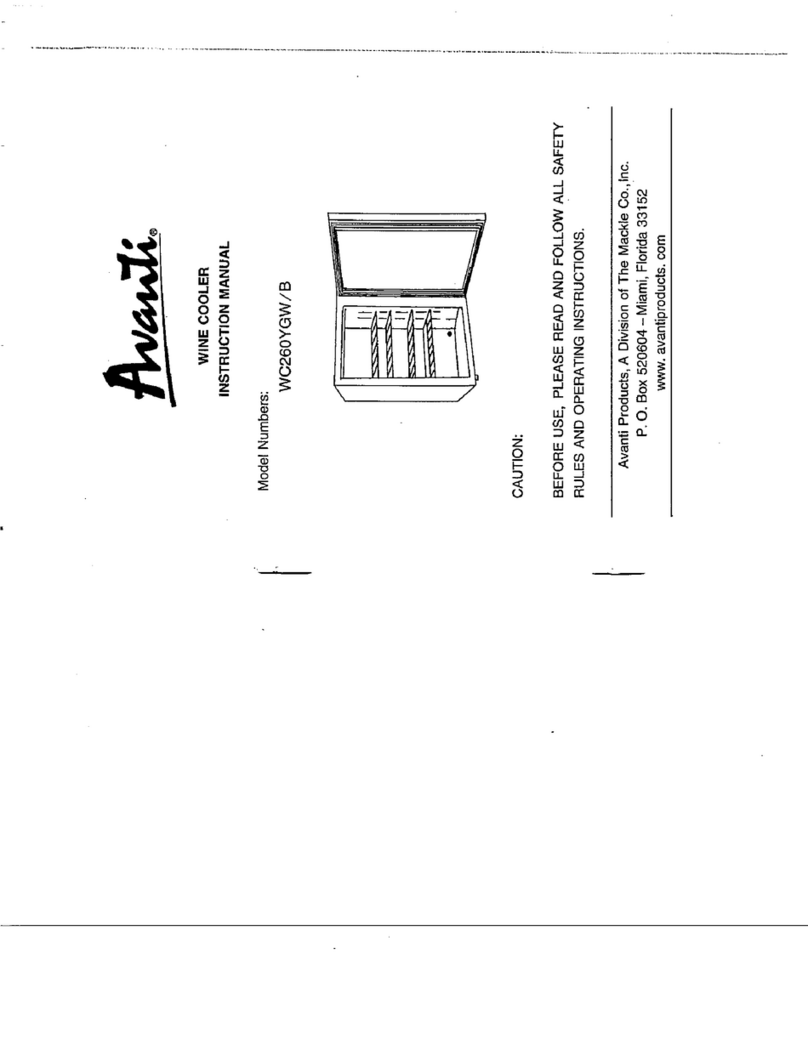 Avanti®

WINE COOLER
INSTRUCTION MANUAL

Model Numbers:

WC260YGW/B

CAUTION:

BEFORE USE, PLEASE READ AND FOLLOW ALL SAFETY RULES AND OPERATING INSTRUCTIONS.

Avanti Products, A Division of The Mackle Co., Inc.
P. O. Box 520604 – Miami, Florida 33152
www. avantiproducts. com